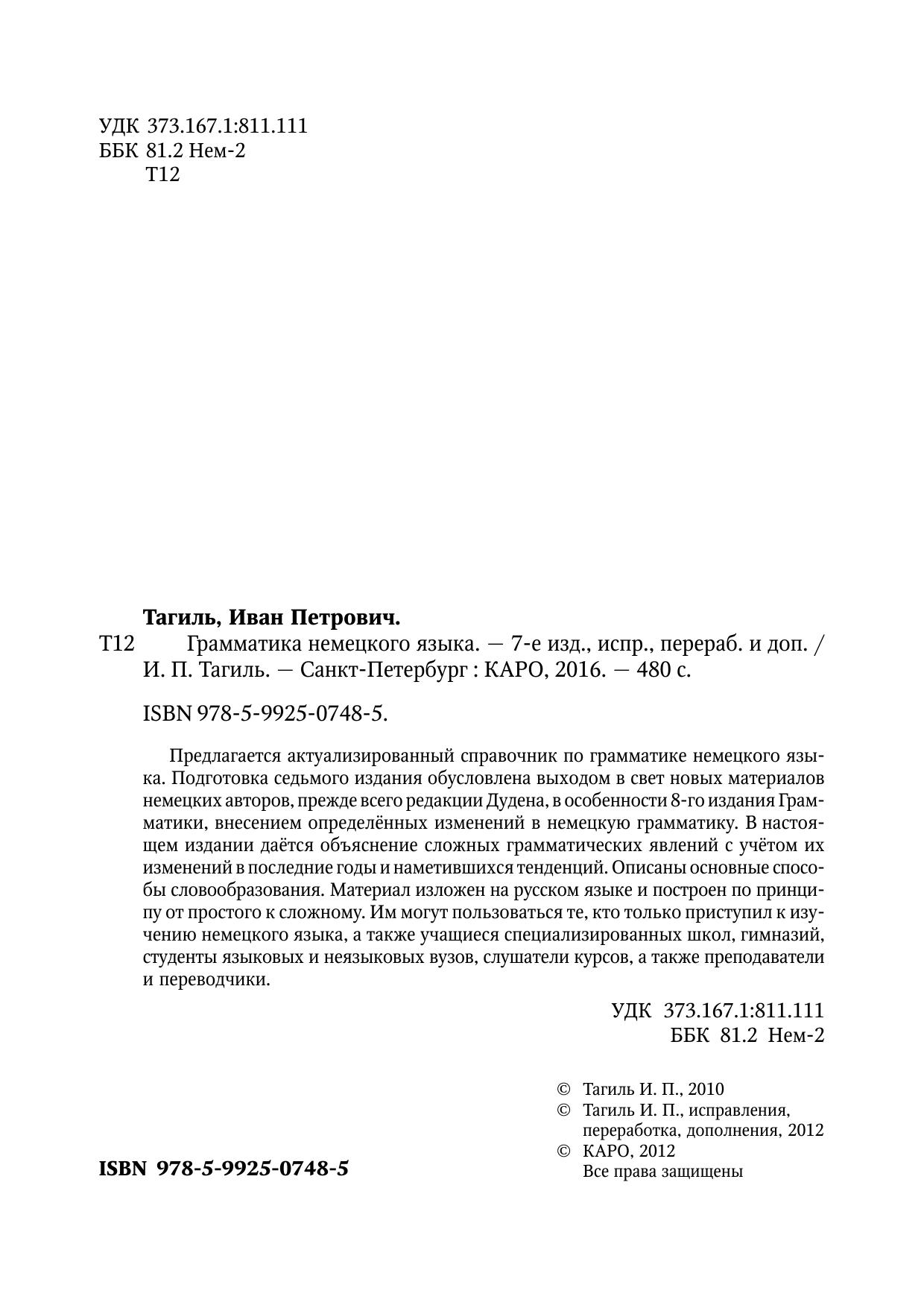 УДК 373.167.1:811.111
ББК 81.2 Нем-2
Т12

Тагиль, Иван Петрович.
Т12 Грамматика немецкого языка. — 7-е изд., испр., перераб. и доп. / И. П. Тагиль. — Санкт-Петербург : КАРО, 2016. — 480 с.

ISBN 978-5-9925-0748-5.

Предлагается актуализированный справочник по грамматике немецкого языка. Подготовка седьмого издания обусловлена выходом в свет новых материалов немецких авторов, прежде всего редакции Дудена, в особенности 8-го издания Грамматики, внесением определённых изменений в немецкую грамматику. В настоящем издании даётся объяснение сложных грамматических явлений с учётом их изменений в последние годы и наметившихся тенденций. Описаны основные способы словообразования. Материал изложен на русском языке и построен по принципу от простого к сложному. Им могут пользоваться те, кто только приступил к изучению немецкого языка, а также учащиеся специализированных школ, гимназий, студенты языковых и неязыковых вузов, слушатели курсов, а также преподаватели и переводчики.

УДК 373.167.1:811.111
ББК 81.2 Нем-2

© Тагиль И. П., 2010
© Тагиль И. П., исправления, переработка, дополнения, 2012
© КАРО, 2012
Все права защищены

ISBN 978-5-9925-0748-5